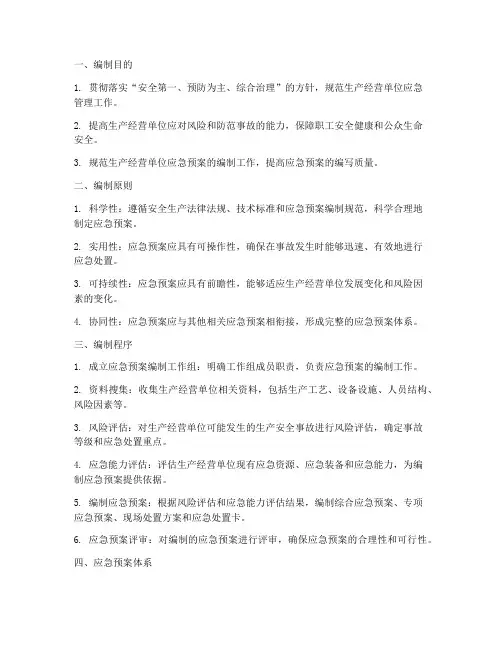 一、编制目的

1. 贯彻落实“安全第一、预防为主、综合治理”的方针，规范生产经营单位应急管理工作。

2. 提高生产经营单位应对风险和防范事故的能力，保障职工安全健康和公众生命安全。

3. 规范生产经营单位应急预案的编制工作，提高应急预案的编写质量。

二、编制原则

1. 科学性：遵循安全生产法律法规、技术标准和应急预案编制规范，科学合理地制定应急预案。

2. 实用性：应急预案应具有可操作性，确保在事故发生时能够迅速、有效地进行应急处置。

3. 可持续性：应急预案应具有前瞻性，能够适应生产经营单位发展变化和风险因素的变化。

4. 协同性：应急预案应与其他相关应急预案相衔接，形成完整的应急预案体系。

三、编制程序

1. 成立应急预案编制工作组：明确工作组成员职责，负责应急预案的编制工作。

2. 资料搜集：收集生产经营单位相关资料，包括生产工艺、设备设施、人员结构、风险因素等。

3. 风险评估：对生产经营单位可能发生的生产安全事故进行风险评估，确定事故等级和应急处置重点。

4. 应急能力评估：评估生产经营单位现有应急资源、应急装备和应急能力，为编制应急预案提供依据。

5. 编制应急预案：根据风险评估和应急能力评估结果，编制综合应急预案、专项应急预案、现场处置方案和应急处置卡。

6. 应急预案评审：对编制的应急预案进行评审，确保应急预案的合理性和可行性。

四、应急预案体系